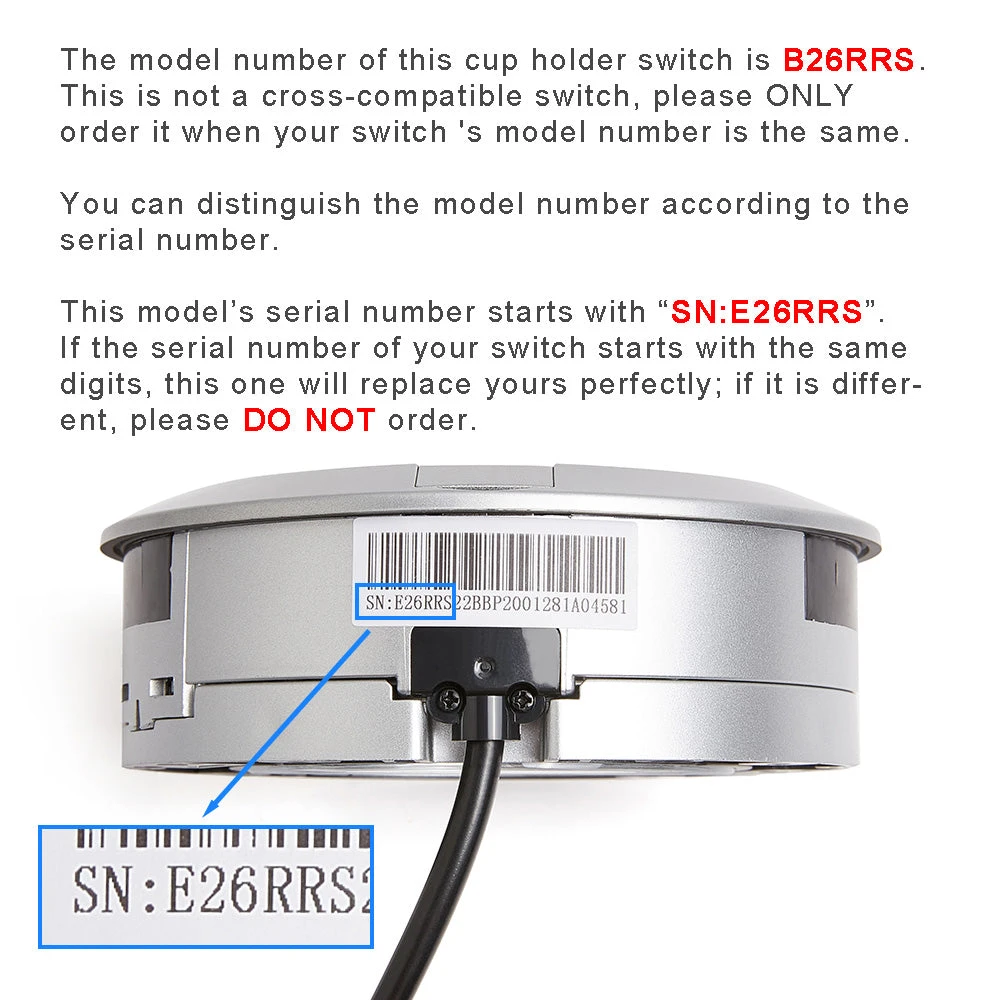 The model number of this cup holder switch is B26RRS. This is not a cross-compatible switch, please ONLY order it when your switch 's model number is the same.

You can distinguish the model number according to the serial number.

This model's serial number starts with "SN:E26RRS". If the serial number of your switch starts with the same digits, this one will replace yours perfectly; if it is different, please DO NOT order.

SN:E26RRS22BBP2001281A04581

SN:E26RRS2